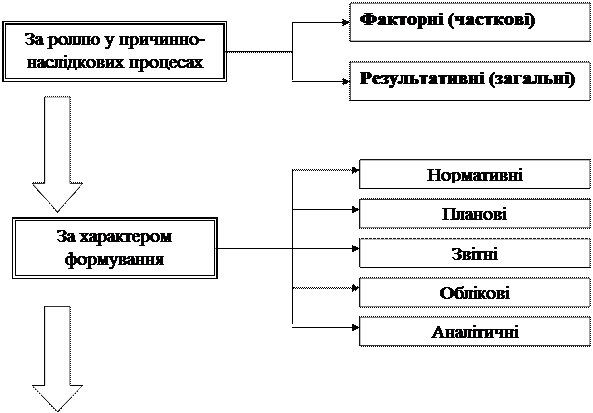 За роллю у причинно-наслідкових процесах

Факторні (часткові)

Результативні (загальні)

За характером формування

Нормативні

Планові

Звітні

Облікові

Аналітичні